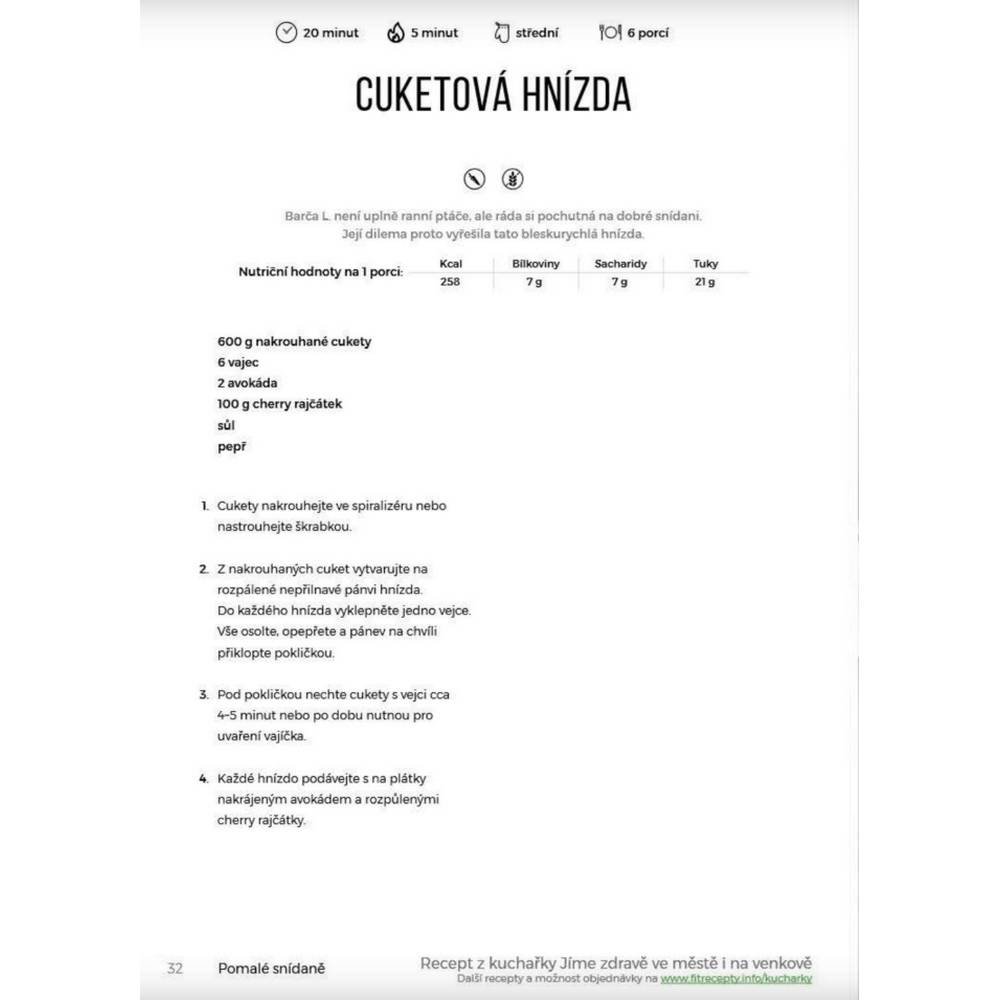 20 minut 5 minut střední 6 porcí

CUKETOVÁ HNÍZDA

Barča L. není úplně ranní ptáče, ale ráda si pochutná na dobré snídani. Její dilema proto vyřešila tato bleskurychlá hnízda.

Nutriční hodnoty na 1 porci:

| Kcal | Bílkoviny | Sacharidy | Tuky |
|---|---|---|---|
| 258 | 7 g | 7 g | 21 g |

600 g nakrouhané cukety
6 vajec
2 avokáda
100 g cherry rajčátek
sůl
pepř

1. Cukety nakrouhejte ve spiralizéru nebo nastrouhejte škrabkou.

2. Z nakrouhaných cuket vytvarujte na rozpálené nepřilnavé pánvi hnízda. Do každého hnízda vyklepněte jedno vejce. Vše osolte, opepřete a pánev na chvíli přiklopte pokličkou.

3. Pod pokličkou nechte cukety s vejci cca 4–5 minut nebo po dobu nutnou pro uvaření vajíčka.

4. Každé hnízdo podávejte s na plátky nakrájeným avokádem a rozpůlenými cherry rajčátky.

32 Pomalé snídaně

Recept z kuchařky Jíme zdravě ve městě i na venkově
Další recepty a možnost objednávky na www.fitrecepty.info/kucharky